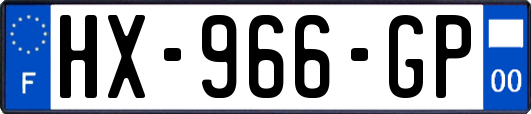 F
HX-966-GP
00